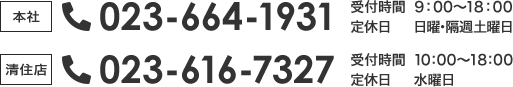 本社 023-664-1931 受付時間 9：00〜18：00
定休日 日曜･隔週土曜日

清住店 023-616-7327 受付時間 10：00〜18：00
定休日 水曜日